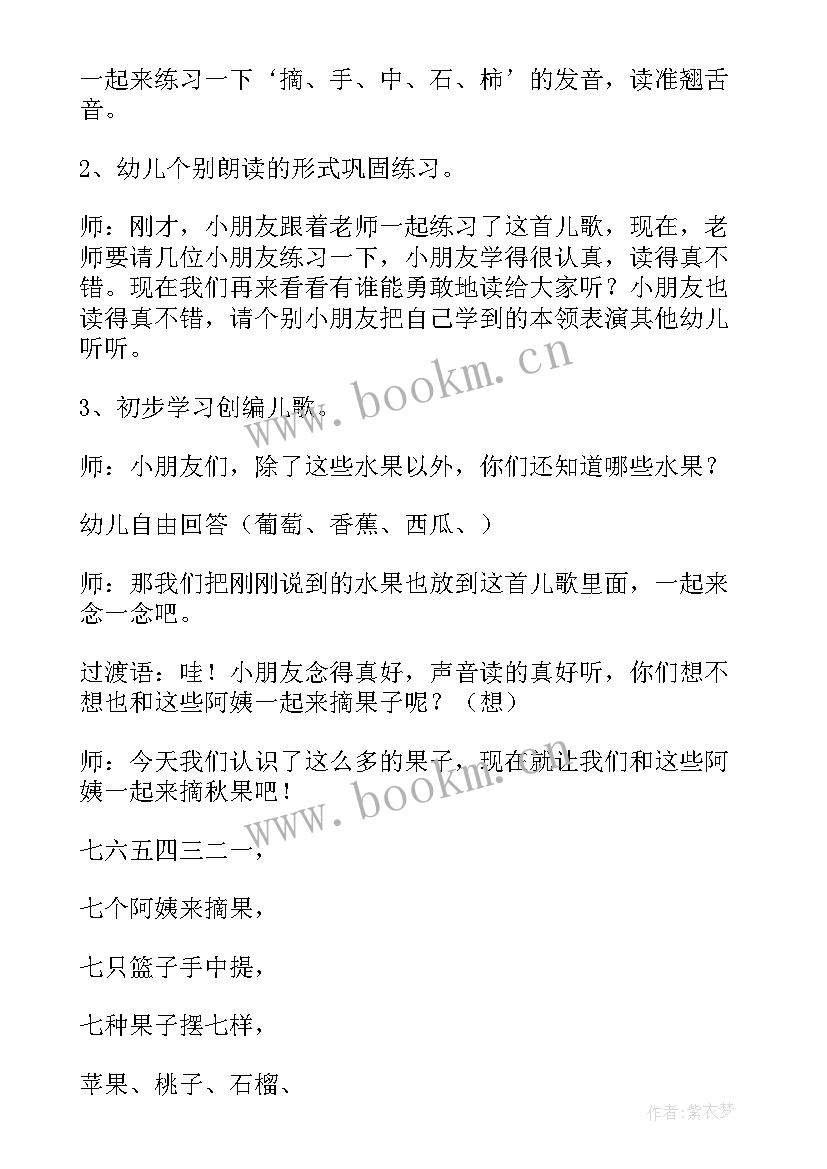 一起来练习一下‘摘、手、中、石、柿’的发音，读准翘舌音。

2、幼儿个别朗读的形式巩固练习。

师：刚才，小朋友跟着老师一起练习了这首儿歌，现在，老师要请几位小朋友练习一下，小朋友学得很认真，读得真不错。现在我们再来看看有谁能勇敢地读给大家听？小朋友也读得真不错，请个别小朋友把自己学到的本领表演其他幼儿听听。

3、初步学习创编儿歌。

师：小朋友们，除了这些水果以外，你们还知道哪些水果？

幼儿自由回答（葡萄、香蕉、西瓜、）

师：那我们把刚刚说到的水果也放到这首儿歌里面，一起来念一念吧。

过渡语：哇！小朋友念得真好，声音读的真好听，你们想不想也和这些阿姨一起来摘果子呢？（想）

师：今天我们认识了这么多的果子，现在就让我们和这些阿姨一起来摘秋果吧！

七六五四三二一，

七个阿姨来摘果，

七只篮子手中提，

七种果子摆七样，

苹果、桃子、石榴、

www.bookm.cn

www.bookm.cn

作者：紫衣梦